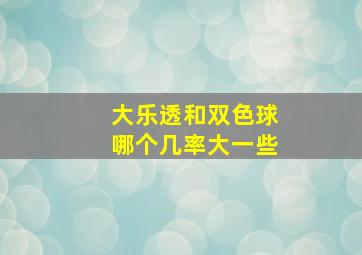 大乐透和双色球
哪个几率大一些